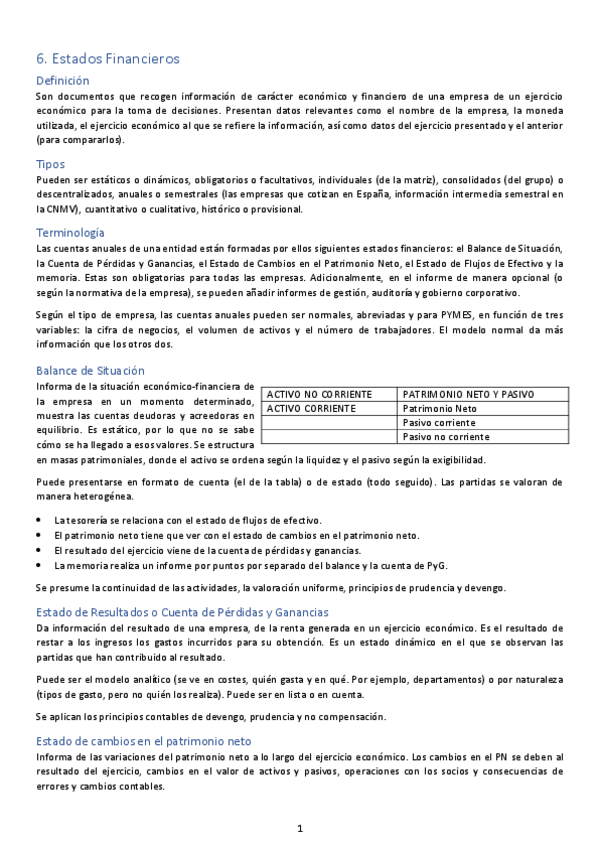 6. Estados Financieros

Definición

Son documentos que recogen información de carácter económico y financiero de una empresa de un ejercicio económico para la toma de decisiones. Presentan datos relevantes como el nombre de la empresa, la moneda utilizada, el ejercicio económico al que se refiere la información, así como datos del ejercicio presentado y el anterior (para compararlos).

Tipos

Pueden ser estáticos o dinámicos, obligatorios o facultativos, individuales (de la matriz), consolidados (del grupo) o descentralizados, anuales o semestrales (las empresas que cotizan en España, información intermedia semestral en la CNMV), cuantitativo o cualitativo, histórico o provisional.

Terminología

Las cuentas anuales de una entidad están formadas por ellos siguientes estados financieros: el Balance de Situación, la Cuenta de Pérdidas y Ganancias, el Estado de Cambios en el Patrimonio Neto, el Estado de Flujos de Efectivo y la memoria. Estas son obligatorias para todas las empresas. Adicionalmente, en el informe de manera opcional (o según la normativa de la empresa), se pueden añadir informes de gestión, auditoría y gobierno corporativo.

Según el tipo de empresa, las cuentas anuales pueden ser normales, abreviadas y para PYMES, en función de tres variables: la cifra de negocios, el volumen de activos y el número de trabajadores. El modelo normal da más información que los otros dos.

Balance de Situación

Informa de la situación económico-financiera de la empresa en un momento determinado, muestra las cuentas deudoras y acreedoras en equilibrio. Es estático, por lo que no se sabe cómo se ha llegado a esos valores. Se estructura en masas patrimoniales, donde el activo se ordena según la liquidez y el pasivo según la exigibilidad.

| ACTIVO NO CORRIENTE | PATRIMONIO NETO Y PASIVO |
|---|---|
| ACTIVO CORRIENTE | Patrimonio Neto |
| | Pasivo corriente |
| | Pasivo no corriente |

Puede presentarse en formato de cuenta (el de la tabla) o de estado (todo seguido). Las partidas se valoran de manera heterogénea.

• La tesorería se relaciona con el estado de flujos de efectivo.
• El patrimonio neto tiene que ver con el estado de cambios en el patrimonio neto.
• El resultado del ejercicio viene de la cuenta de pérdidas y ganancias.
• La memoria realiza un informe por puntos por separado del balance y la cuenta de PyG.

Se presume la continuidad de las actividades, la valoración uniforme, principios de prudencia y devengo.

Estado de Resultados o Cuenta de Pérdidas y Ganancias

Da información del resultado de una empresa, de la renta generada en un ejercicio económico. Es el resultado de restar a los ingresos los gastos incurridos para su obtención. Es un estado dinámico en el que se observan las partidas que han contribuido al resultado.

Puede ser el modelo analítico (se ve en costes, quién gasta y en qué. Por ejemplo, departamentos) o por naturaleza (tipos de gasto, pero no quién los realiza). Puede ser en lista o en cuenta.

Se aplican los principios contables de devengo, prudencia y no compensación.

Estado de cambios en el patrimonio neto

Informa de las variaciones del patrimonio neto a lo largo del ejercicio económico. Los cambios en el PN se deben al resultado del ejercicio, cambios en el valor de activos y pasivos, operaciones con los socios y consecuencias de errores y cambios contables.

1